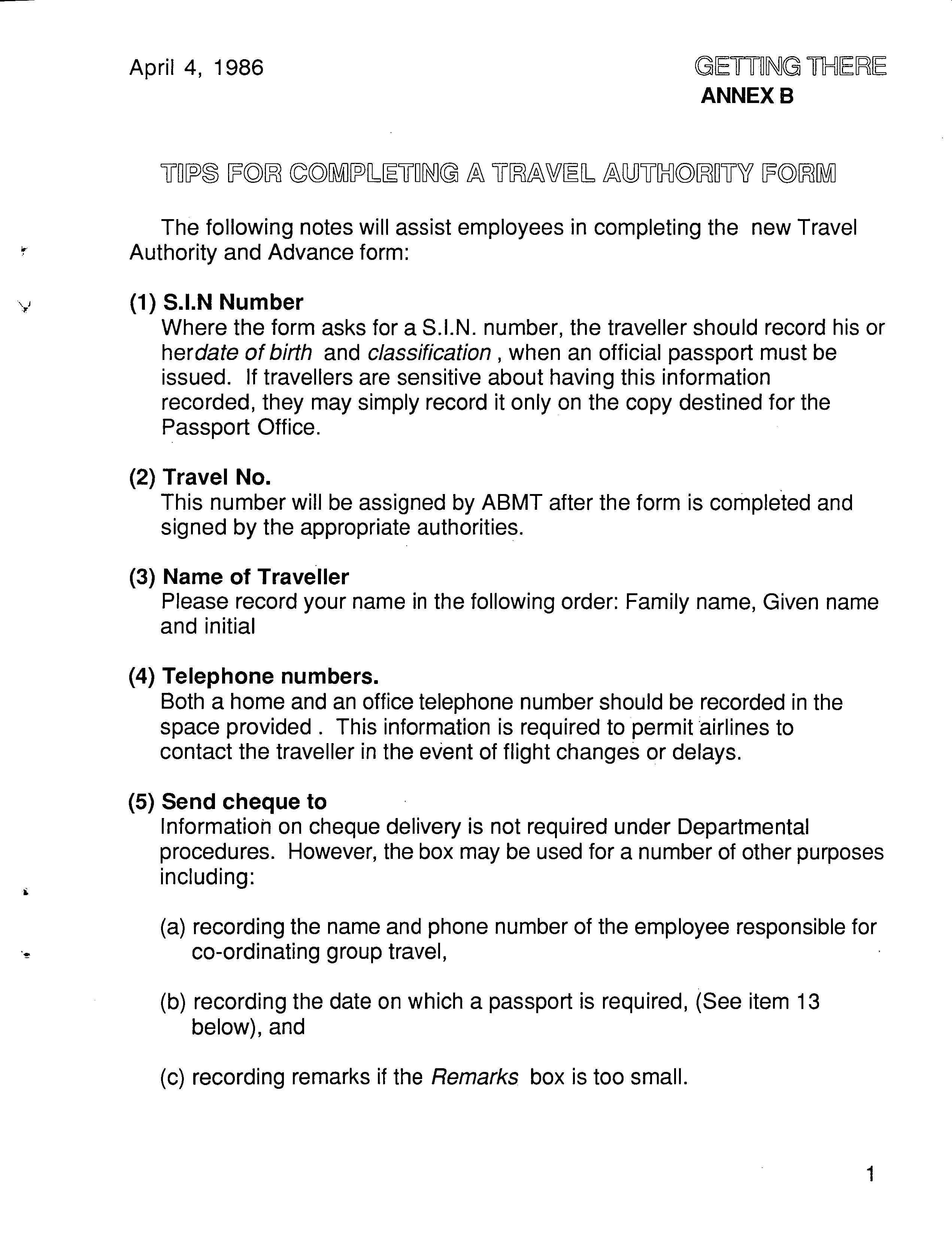 April 4, 1986

GETTING THERE
ANNEX B

TIPS FOR COMPLETING A TRAVEL AUTHORITY FORM

The following notes will assist employees in completing the new Travel Authority and Advance form:

(1) S.I.N Number
Where the form asks for a S.I.N. number, the traveller should record his or herdate of birth and classification , when an official passport must be issued. If travellers are sensitive about having this information recorded, they may simply record it only on the copy destined for the Passport Office.

(2) Travel No.
This number will be assigned by ABMT after the form is completed and signed by the appropriate authorities.

(3) Name of Traveller
Please record your name in the following order: Family name, Given name and initial

(4) Telephone numbers.
Both a home and an office telephone number should be recorded in the space provided . This information is required to permit airlines to contact the traveller in the event of flight changes or delays.

(5) Send cheque to
Information on cheque delivery is not required under Departmental procedures. However, the box may be used for a number of other purposes including:

(a) recording the name and phone number of the employee responsible for co-ordinating group travel,

(b) recording the date on which a passport is required, (See item 13 below), and

(c) recording remarks if the Remarks box is too small.

1